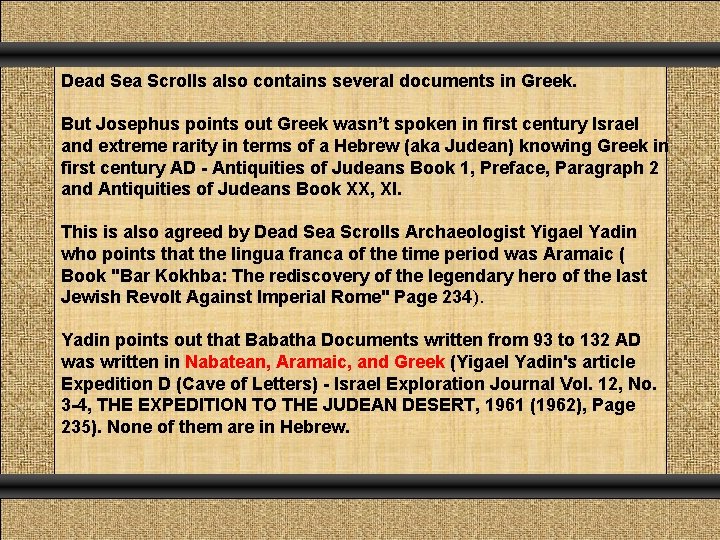 Dead Sea Scrolls also contains several documents in Greek.

But Josephus points out Greek wasn't spoken in first century Israel and extreme rarity in terms of a Hebrew (aka Judean) knowing Greek in first century AD - Antiquities of Judeans Book 1, Preface, Paragraph 2 and Antiquities of Judeans Book XX, XI.

This is also agreed by Dead Sea Scrolls Archaeologist Yigael Yadin who points that the lingua franca of the time period was Aramaic ( Book "Bar Kokhba: The rediscovery of the legendary hero of the last Jewish Revolt Against Imperial Rome" Page 234).

Yadin points out that Babatha Documents written from 93 to 132 AD was written in Nabatean, Aramaic, and Greek (Yigael Yadin's article Expedition D (Cave of Letters) - Israel Exploration Journal Vol. 12, No. 3-4, THE EXPEDITION TO THE JUDEAN DESERT, 1961 (1962), Page 235). None of them are in Hebrew.